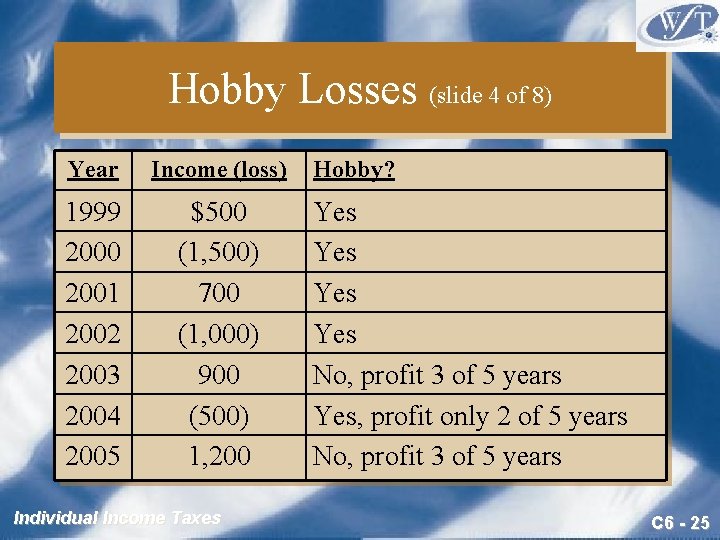 WFT

Hobby Losses (slide 4 of 8)

| Year | Income (loss) | Hobby? |
|---|---|---|
| 1999 | $500 | Yes |
| 2000 | (1,500) | Yes |
| 2001 | 700 | Yes |
| 2002 | (1,000) | Yes |
| 2003 | 900 | No, profit 3 of 5 years |
| 2004 | (500) | Yes, profit only 2 of 5 years |
| 2005 | 1,200 | No, profit 3 of 5 years |

Individual Income Taxes

C6 - 25